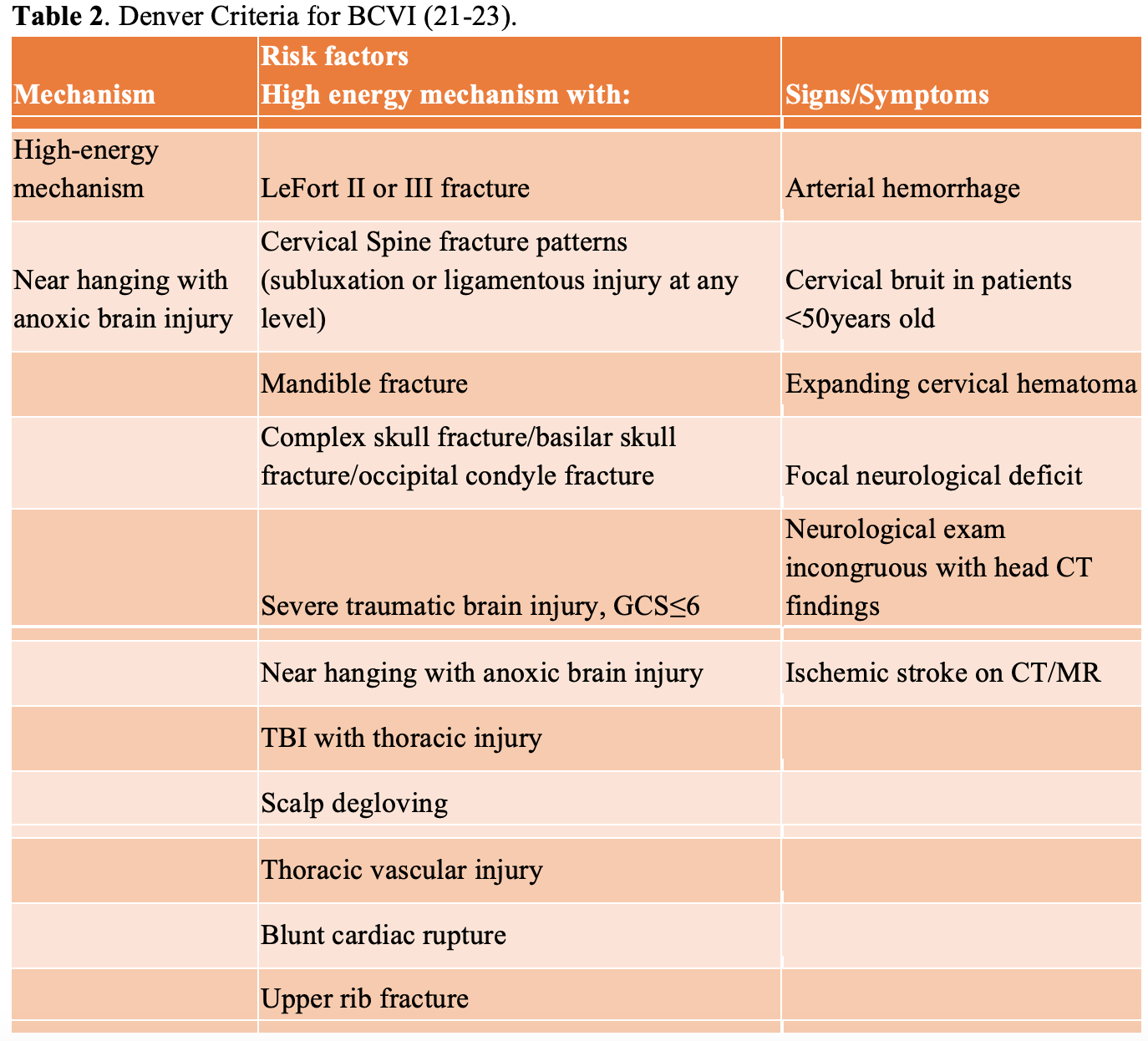 Table 2. Denver Criteria for BCVI (21-23).

| Mechanism | Risk factors High energy mechanism with: | Signs/Symptoms |
|---|---|---|
| High-energy mechanism | LeFort II or III fracture | Arterial hemorrhage |
| Near hanging with anoxic brain injury | Cervical Spine fracture patterns (subluxation or ligamentous injury at any level) | Cervical bruit in patients <50years old |
|  | Mandible fracture | Expanding cervical hematoma |
|  | Complex skull fracture/basilar skull fracture/occipital condyle fracture | Focal neurological deficit |
|  | Severe traumatic brain injury, GCS≤6 | Neurological exam incongruous with head CT findings |
|  | Near hanging with anoxic brain injury | Ischemic stroke on CT/MR |
|  | TBI with thoracic injury |  |
|  | Scalp degloving |  |
|  | Thoracic vascular injury |  |
|  | Blunt cardiac rupture |  |
|  | Upper rib fracture |  |